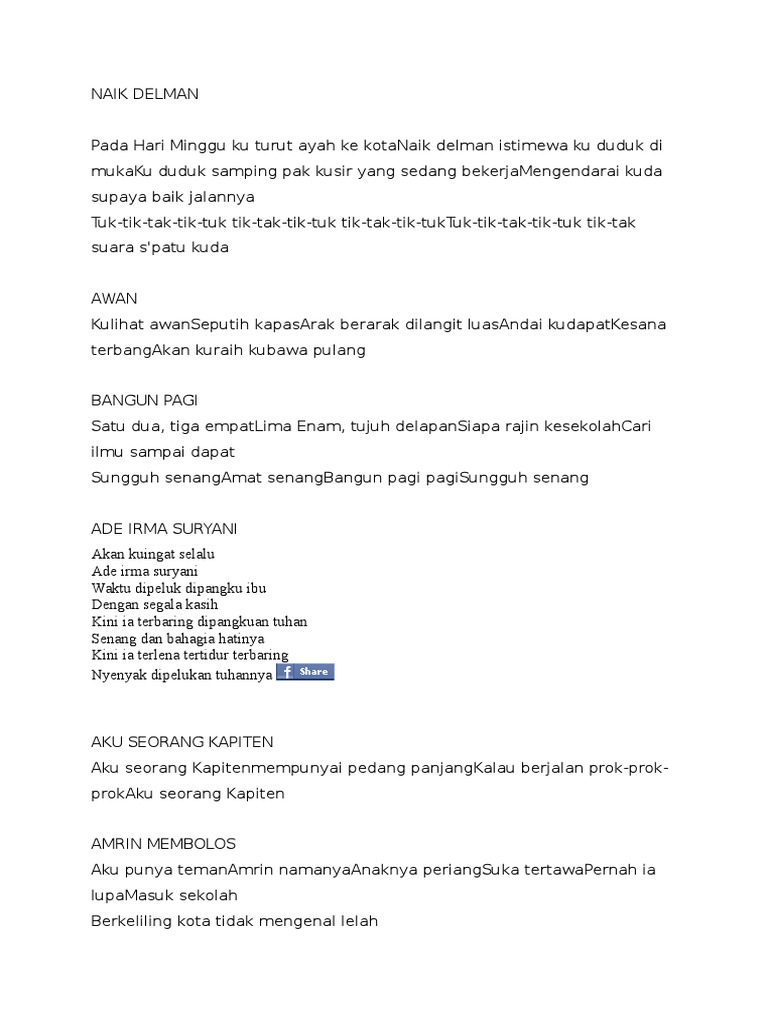 NAIK DELMAN

Pada Hari Minggu ku turut ayah ke kotaNaik delman istimewa ku duduk di mukaKu duduk samping pak kusir yang sedang bekerjaMengendarai kuda supaya baik jalannya
Tuk-tik-tak-tik-tuk tik-tak-tik-tuk tik-tak-tik-tukTuk-tik-tak-tik-tuk tik-tak suara s'patu kuda

AWAN
Kulihat awanSeputih kapasArak berarak dilangit luasAndai kudapatKesana terbangAkan kuraih kubawa pulang

BANGUN PAGI
Satu dua, tiga empatLima Enam, tujuh delapanSiapa rajin kesekolahCari ilmu sampai dapat
Sungguh senangAmat senangBangun pagi pagiSungguh senang

ADE IRMA SURYANI
Akan kuingat selalu
Ade irma suryani
Waktu dipeluk dipangku ibu
Dengan segala kasih
Kini ia terbaring dipangkuan tuhan
Senang dan bahagia hatinya
Kini ia terlena tertidur terbaring
Nyenyak dipelukan tuhannya Share

AKU SEORANG KAPITEN
Aku seorang Kapitenmempunyai pedang panjangKalau berjalan prok-prok-prokAku seorang Kapiten

AMRIN MEMBOLOS
Aku punya temanAmrin namanyaAnaknya periangSuka tertawaPernah ia lupaMasuk sekolah
Berkeliling kota tidak mengenal lelah